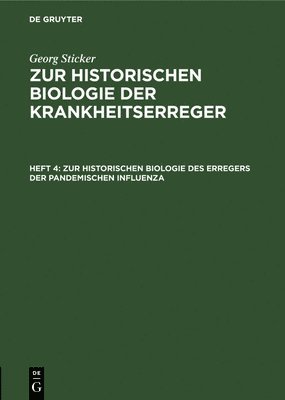 DE GRUYTER

Georg Sticker

ZUR HISTORISCHEN BIOLOGIE DER KRANKHEITSERREGER

HEFT 4: ZUR HISTORISCHEN BIOLOGIE DES ERREGERS DER PANDEMISCHEN INFLUENZA

DE G